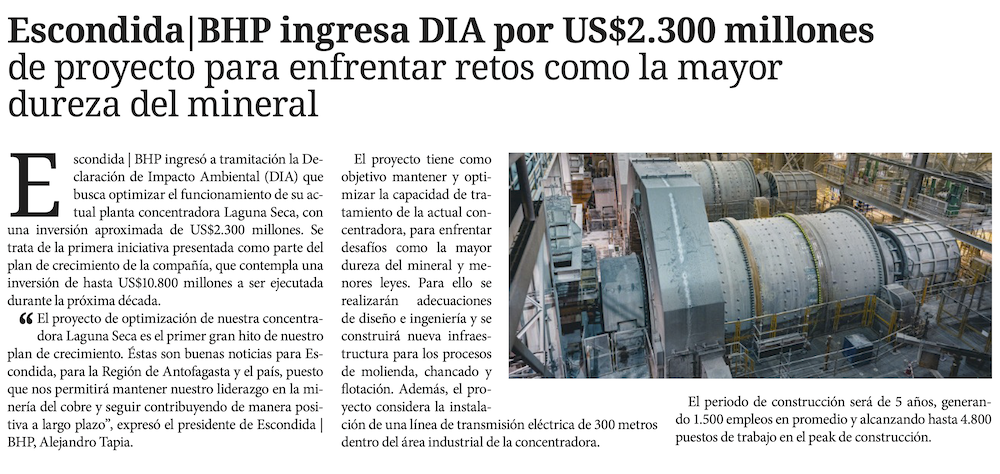 Escondida|BHP ingresa DIA por US$2.300 millones de proyecto para enfrentar retos como la mayor dureza del mineral

Escondida | BHP ingresó a tramitación la Declaración de Impacto Ambiental (DIA) que busca optimizar el funcionamiento de su actual planta concentradora Laguna Seca, con una inversión aproximada de US$2.300 millones. Se trata de la primera iniciativa presentada como parte del plan de crecimiento de la compañía, que contempla una inversión de hasta US$10.800 millones a ser ejecutada durante la próxima década.

"El proyecto de optimización de nuestra concentradora Laguna Seca es el primer gran hito de nuestro plan de crecimiento. Éstas son buenas noticias para Escondida, para la Región de Antofagasta y el país, puesto que nos permitirá mantener nuestro liderazgo en la minería del cobre y seguir contribuyendo de manera positiva a largo plazo", expresó el presidente de Escondida | BHP, Alejandro Tapia.

El proyecto tiene como objetivo mantener y optimizar la capacidad de tratamiento de la actual concentradora, para enfrentar desafíos como la mayor dureza del mineral y menores leyes. Para ello se realizarán adecuaciones de diseño e ingeniería y se construirá nueva infraestructura para los procesos de molienda, chancado y flotación. Además, el proyecto considera la instalación de una línea de transmisión eléctrica de 300 metros dentro del área industrial de la concentradora.

El periodo de construcción será de 5 años, generando 1.500 empleos en promedio y alcanzando hasta 4.800 puestos de trabajo en el peak de construcción.